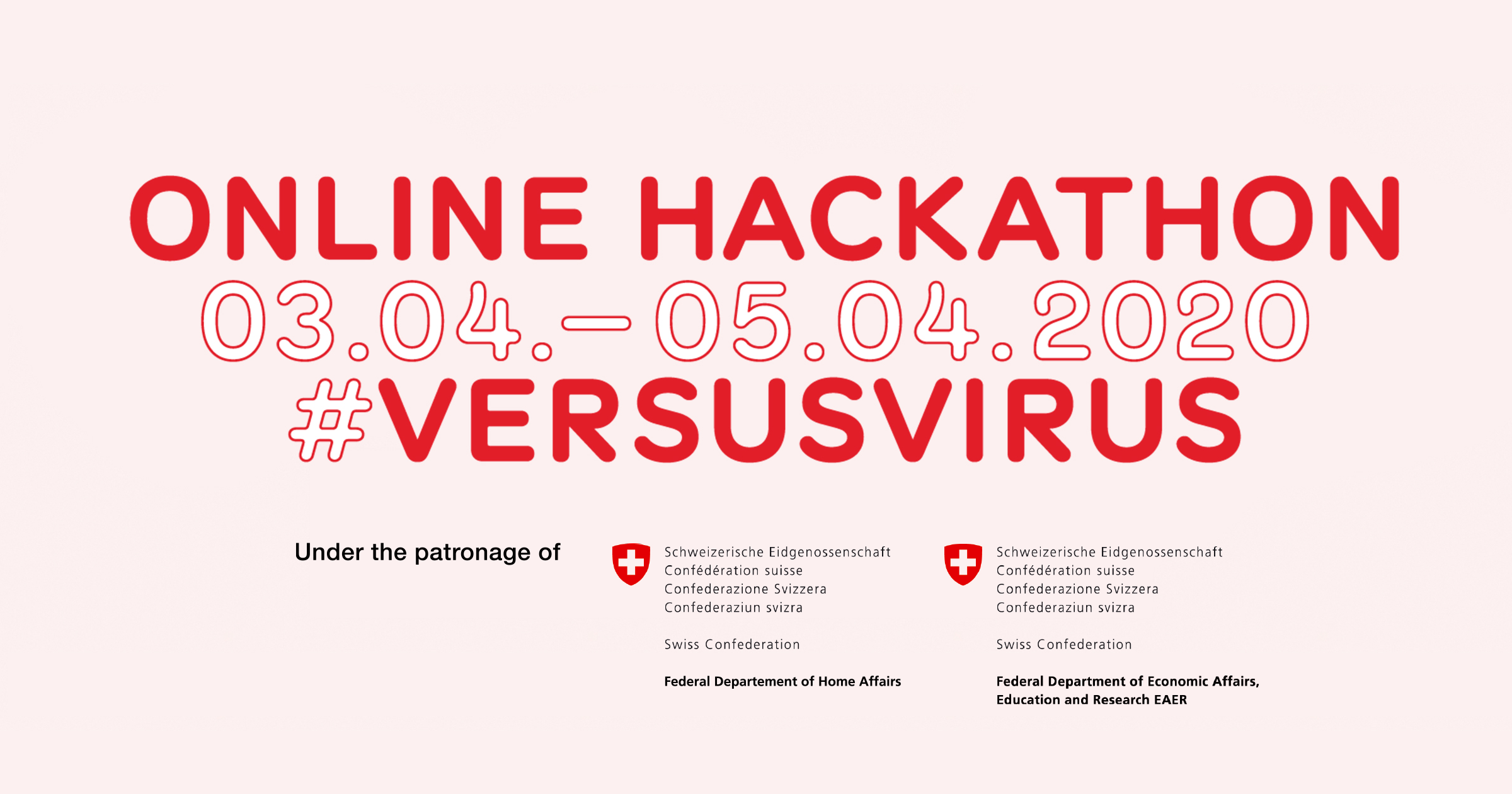 ONLINE HACKATHON
03.04.–05.04.2020
#VERSUSVIRUS

Under the patronage of

Schweizerische Eidgenossenschaft
Confédération suisse
Confederazione Svizzera
Confederaziun svizra

Swiss Confederation

Federal Departement of Home Affairs

Schweizerische Eidgenossenschaft
Confédération suisse
Confederazione Svizzera
Confederaziun svizra

Swiss Confederation

Federal Department of Economic Affairs, Education and Research EAER